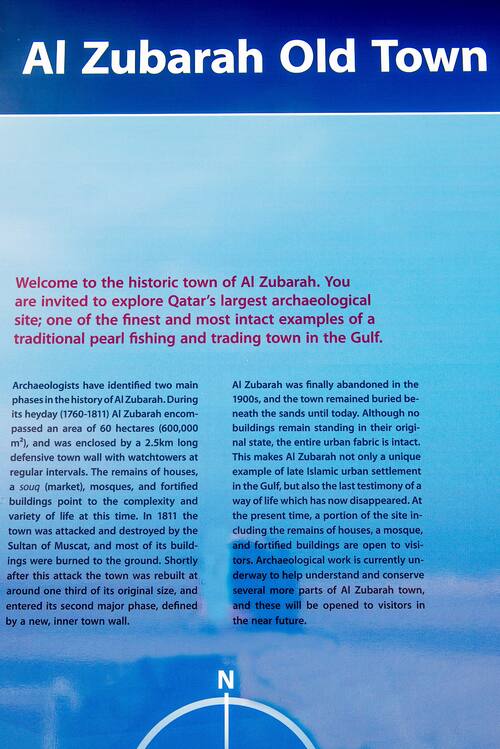 Al Zubarah Old Town

Welcome to the historic town of Al Zubarah. You are invited to explore Qatar's largest archaeological site; one of the finest and most intact examples of a traditional pearl fishing and trading town in the Gulf.

Archaeologists have identified two main phases in the history of Al Zubarah. During its heyday (1760-1811) Al Zubarah encompassed an area of 60 hectares (600,000 $m^2$), and was enclosed by a 2.5km long defensive town wall with watchtowers at regular intervals. The remains of houses, a souq (market), mosques, and fortified buildings point to the complexity and variety of life at this time. In 1811 the town was attacked and destroyed by the Sultan of Muscat, and most of its buildings were burned to the ground. Shortly after this attack the town was rebuilt at around one third of its original size, and entered its second major phase, defined by a new, inner town wall.

Al Zubarah was finally abandoned in the 1900s, and the town remained buried beneath the sands until today. Although no buildings remain standing in their original state, the entire urban fabric is intact. This makes Al Zubarah not only a unique example of late Islamic urban settlement in the Gulf, but also the last testimony of a way of life which has now disappeared. At the present time, a portion of the site including the remains of houses, a mosque, and fortified buildings are open to visitors. Archaeological work is currently underway to help understand and conserve several more parts of Al Zubarah town, and these will be opened to visitors in the near future.

N